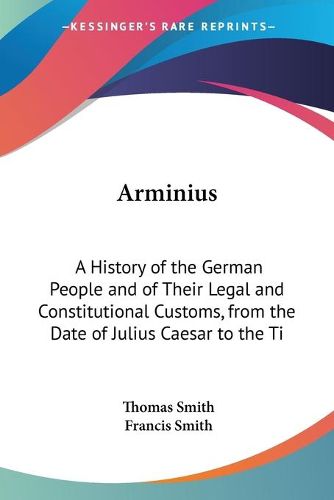 —KESSINGER'S RARE REPRINTS—

Arminius

A History of the German People and of Their Legal and Constitutional Customs, from the Date of Julius Caesar to the Ti

Thomas Smith
Francis Smith